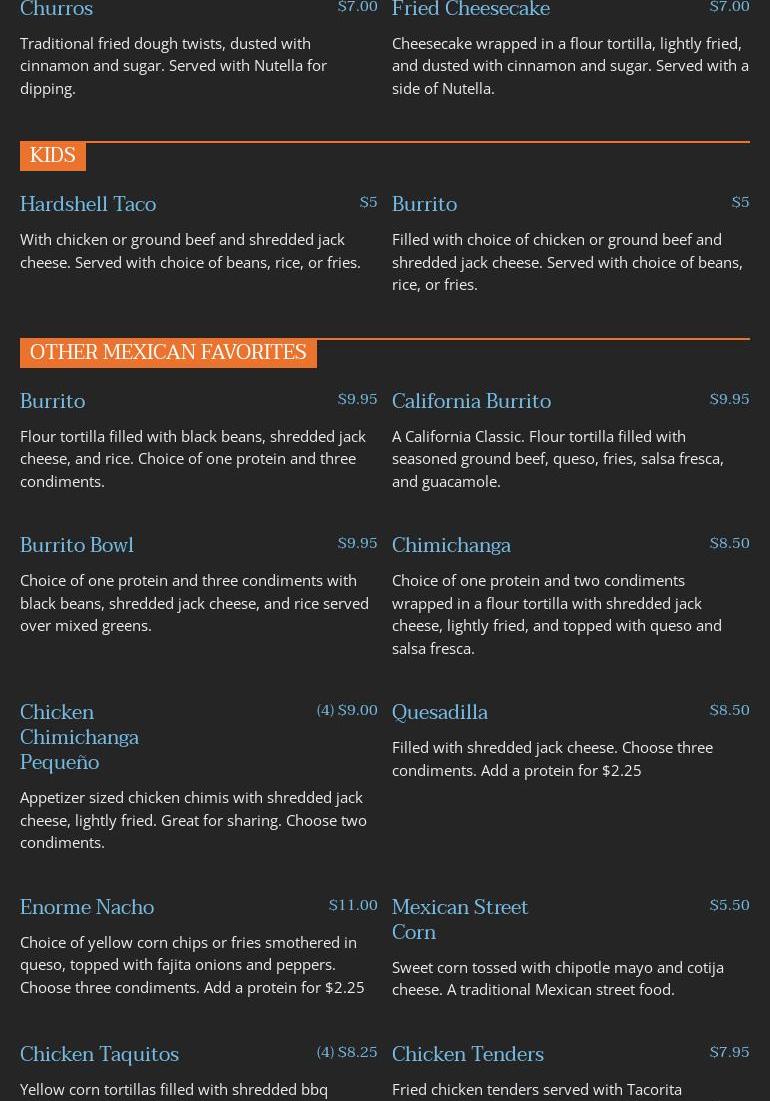 Churros $7.00
Traditional fried dough twists, dusted with cinnamon and sugar. Served with Nutella for dipping.

Fried Cheesecake $7.00
Cheesecake wrapped in a flour tortilla, lightly fried, and dusted with cinnamon and sugar. Served with a side of Nutella.

KIDS

Hardshell Taco $5
With chicken or ground beef and shredded jack cheese. Served with choice of beans, rice, or fries.

Burrito $5
Filled with choice of chicken or ground beef and shredded jack cheese. Served with choice of beans, rice, or fries.

OTHER MEXICAN FAVORITES

Burrito $9.95
Flour tortilla filled with black beans, shredded jack cheese, and rice. Choice of one protein and three condiments.

California Burrito $9.95
A California Classic. Flour tortilla filled with seasoned ground beef, queso, fries, salsa fresca, and guacamole.

Burrito Bowl $9.95
Choice of one protein and three condiments with black beans, shredded jack cheese, and rice served over mixed greens.

Chimichanga $8.50
Choice of one protein and two condiments wrapped in a flour tortilla with shredded jack cheese, lightly fried, and topped with queso and salsa fresca.

Chicken Chimichanga Pequeño (4) $9.00
Appetizer sized chicken chimis with shredded jack cheese, lightly fried. Great for sharing. Choose two condiments.

Quesadilla $8.50
Filled with shredded jack cheese. Choose three condiments. Add a protein for $2.25

Enorme Nacho $11.00
Choice of yellow corn chips or fries smothered in queso, topped with fajita onions and peppers. Choose three condiments. Add a protein for $2.25

Mexican Street Corn $5.50
Sweet corn tossed with chipotle mayo and cotija cheese. A traditional Mexican street food.

Chicken Taquitos (4) $8.25
Yellow corn tortillas filled with shredded bbq

Chicken Tenders $7.95
Fried chicken tenders served with Tacorita